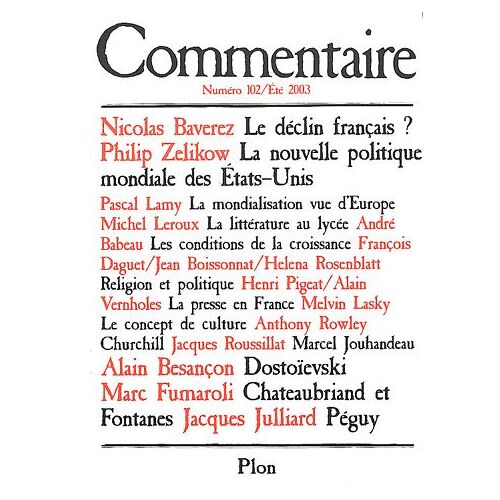 Commentaire

Numéro 102/Été 2003

Nicolas Baverez Le déclin français ? Philip Zelikow La nouvelle politique mondiale des États-Unis

Pascal Lamy La mondialisation vue d'Europe Michel Leroux La littérature au lycée André Babeau Les conditions de la croissance François Daguet/Jean Boissonnat/Helena Rosenblatt Religion et politique Henri Pigeat/Alain Vernholes La presse en France Melvin Lasky Le concept de culture Anthony Rowley Churchill Jacques Roussillat Marcel Jouhandeau Alain Besançon Dostoïevski Marc Fumaroli Chateaubriand et Fontanes Jacques Julliard Péguy

Plon